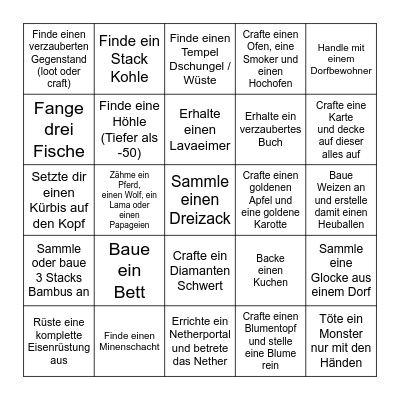 | | | | | |
|---|---|---|---|---|
| Finde einen verzauberten Gegenstand (loot oder craft) | Finde ein Stack Kohle | Finde einen Tempel Dschungel / Wüste | Crafte einen Ofen, eine Smoker und einen Hochofen | Handle mit einem Dorfbewohner |
| Fange drei Fische | Finde eine Höhle (Tiefer als -50) | Erhalte einen Lavaeimer | Erhalte ein verzaubertes Buch | Crafte eine Karte und decke auf dieser alles auf |
| Setzte dir einen Kürbis auf den Kopf | Zähme ein Pferd, einen Wolf, ein Lama oder einen Papageien | Sammle einen Dreizack | Crafte einen goldenen Apfel und eine goldene Karotte | Baue Weizen an und erstelle damit einen Heuballen |
| Sammle oder baue 3 Stacks Bambus an | Baue ein Bett | Crafte ein Diamanten Schwert | Backe einen Kuchen | Sammle eine Glocke aus einem Dorf |
| Rüste eine komplette Eisenrüstung aus | Finde einen Minenschacht | Errichte ein Netherportal und betrete das Nether | Crafte einen Blumentopf und stelle eine Blume rein | Töte ein Monster nur mit den Händen |